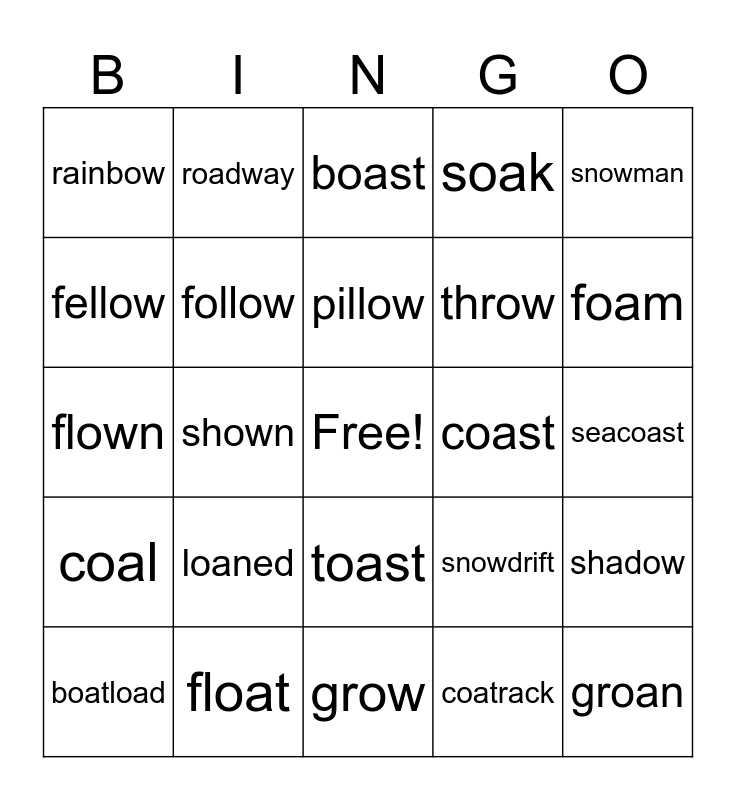 | B | I | N | G | O |
|---|---|---|---|---|
| rainbow | roadway | boast | soak | snowman |
| fellow | follow | pillow | throw | foam |
| flown | shown | Free! | coast | seacoast |
| coal | loaned | toast | snowdrift | shadow |
| boatload | float | grow | coatrack | groan |